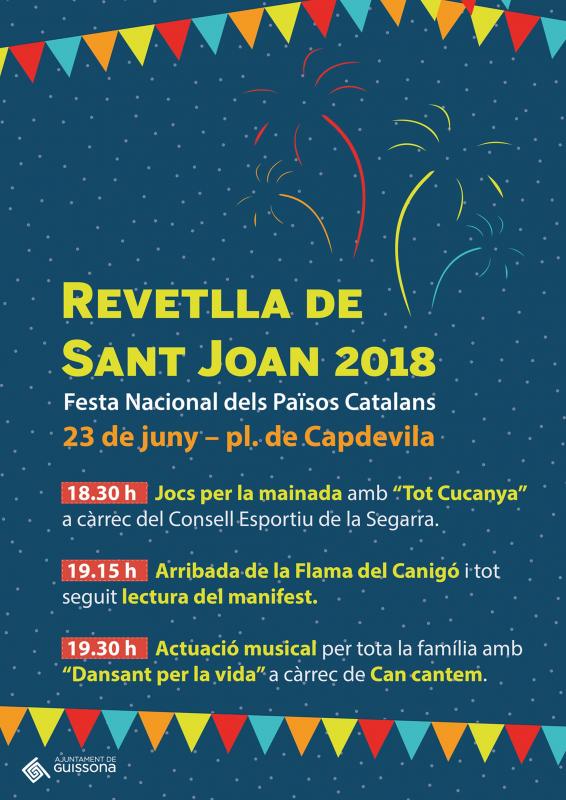 REVETLLA DE
SANT JOAN 2018

Festa Nacional dels Països Catalans
23 de juny – pl. de Capdevila

18.30 h Jocs per la mainada amb "Tot Cucanya" a càrrec del Consell Esportiu de la Segarra.

19.15 h Arribada de la Flama del Canigó i tot seguit lectura del manifest.

19.30 h Actuació musical per tota la família amb "Dansant per la vida" a càrrec de Can cantem.

AJUNTAMENT DE
GUISSONA